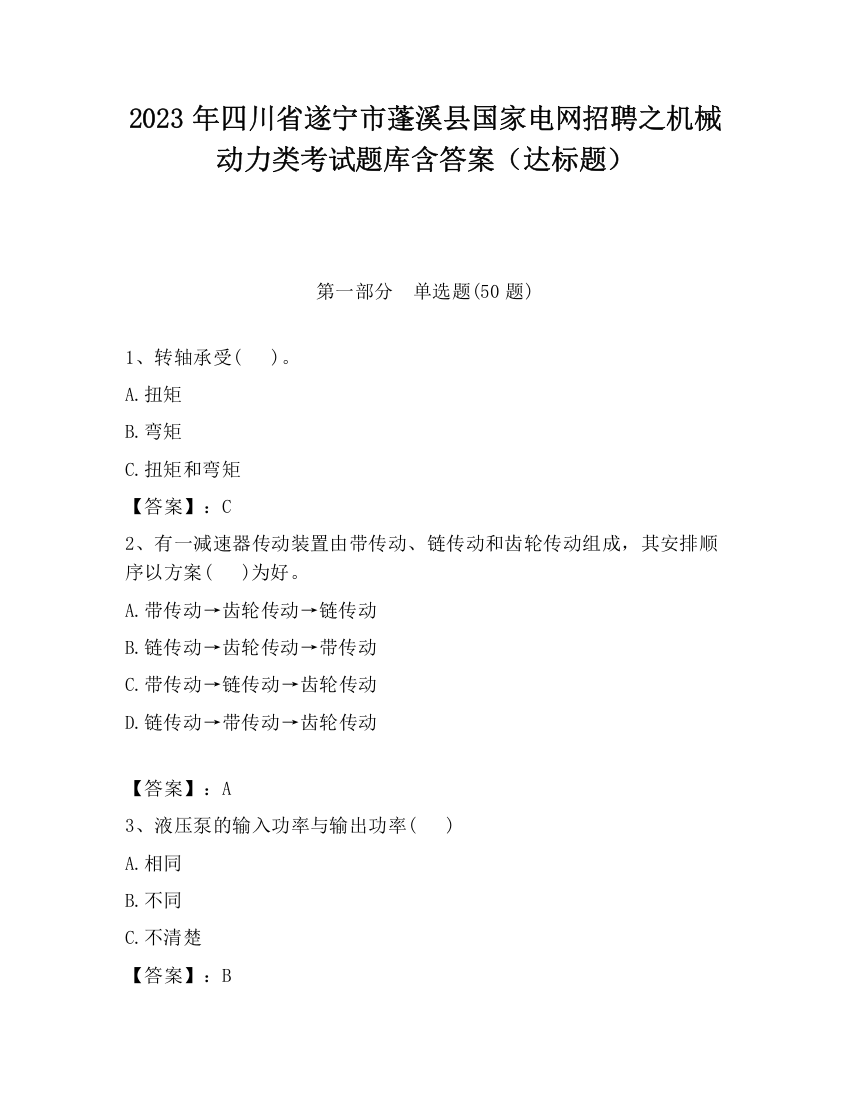 2023 年四川省遂宁市蓬溪县国家电网招聘之机械动力类考试题库含答案（达标题）

第一部分　单选题(50 题)

1、转轴承受(　　)。

A.扭矩

B.弯矩

C.扭矩和弯矩

【答案】：C

2、有一减速器传动装置由带传动、链传动和齿轮传动组成，其安排顺序以方案(　　)为好。

A.带传动→齿轮传动→链传动

B.链传动→齿轮传动→带传动

C.带传动→链传动→齿轮传动

D.链传动→带传动→齿轮传动

【答案】：A

3、液压泵的输入功率与输出功率(　　)

A.相同

B.不同

C.不清楚

【答案】：B